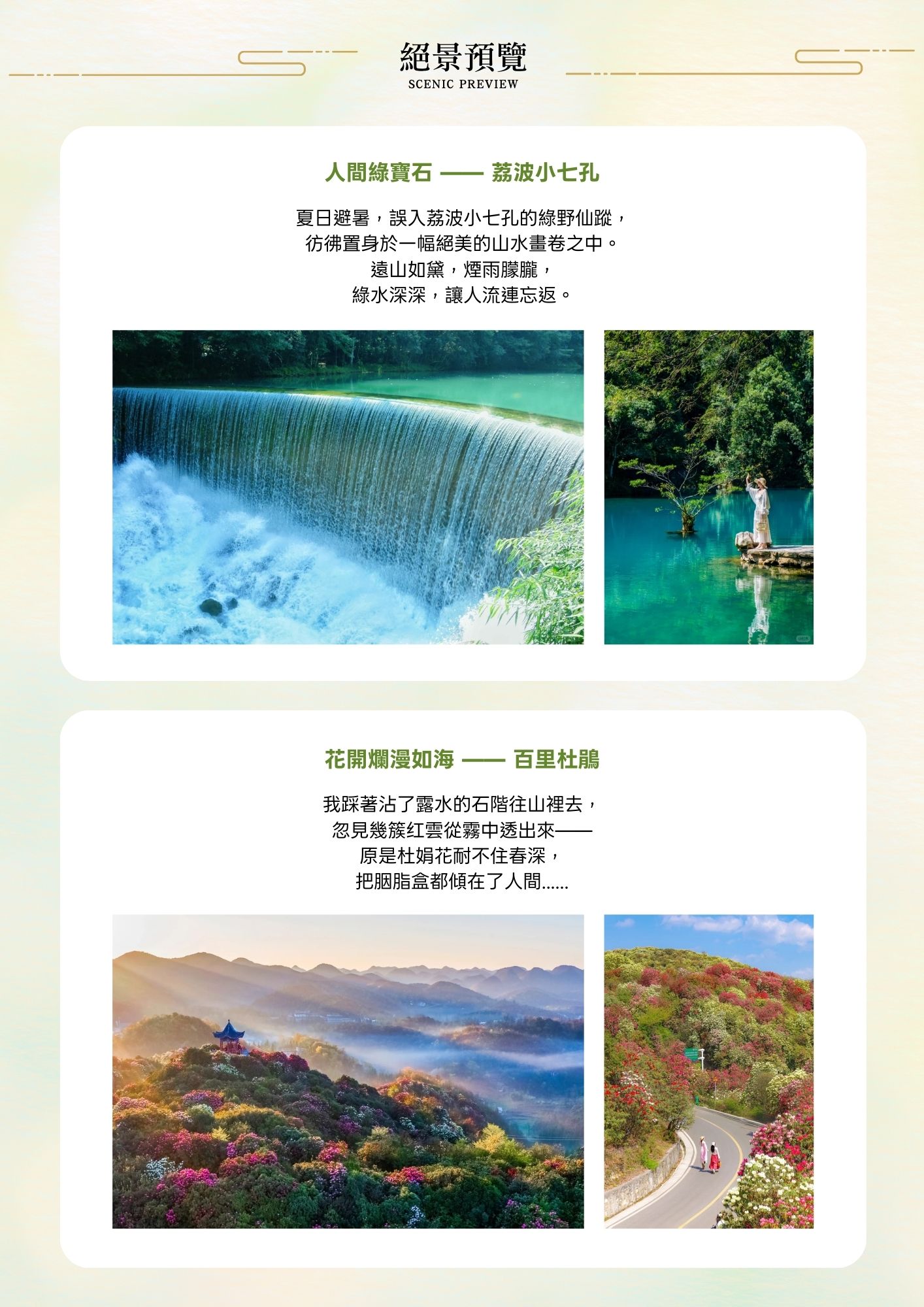 絕景預覽
SCENIC PREVIEW

人間綠寶石 —— 荔波小七孔

夏日避暑，誤入荔波小七孔的綠野仙蹤，
彷彿置身於一幅絕美的山水畫卷之中。
遠山如黛，煙雨朦朧，
綠水深深，讓人流連忘返。

花開爛漫如海 —— 百里杜鵑

我踩著沾了露水的石階往山裡去，
忽見幾簇红雲從霧中透出來——
原是杜娟花耐不住春深，
把胭脂盒都傾在了人間......